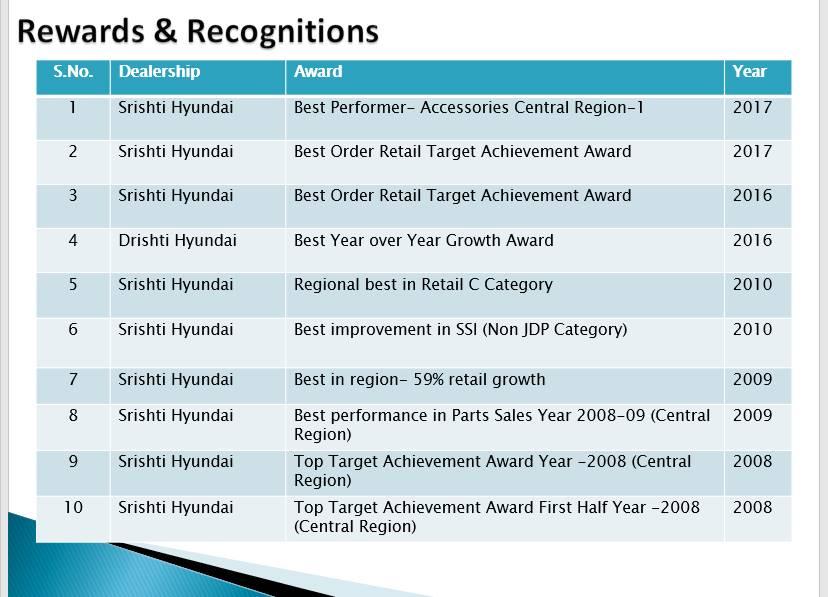 Rewards & Recognitions

| S.No. | Dealership | Award | Year |
|---|---|---|---|
| 1 | Srishti Hyundai | Best Performer- Accessories Central Region-1 | 2017 |
| 2 | Srishti Hyundai | Best Order Retail Target Achievement Award | 2017 |
| 3 | Srishti Hyundai | Best Order Retail Target Achievement Award | 2016 |
| 4 | Drishti Hyundai | Best Year over Year Growth Award | 2016 |
| 5 | Srishti Hyundai | Regional best in Retail C Category | 2010 |
| 6 | Srishti Hyundai | Best improvement in SSI (Non JDP Category) | 2010 |
| 7 | Srishti Hyundai | Best in region- 59% retail growth | 2009 |
| 8 | Srishti Hyundai | Best performance in Parts Sales Year 2008-09 (Central Region) | 2009 |
| 9 | Srishti Hyundai | Top Target Achievement Award Year -2008 (Central Region) | 2008 |
| 10 | Srishti Hyundai | Top Target Achievement Award First Half Year -2008 (Central Region) | 2008 |